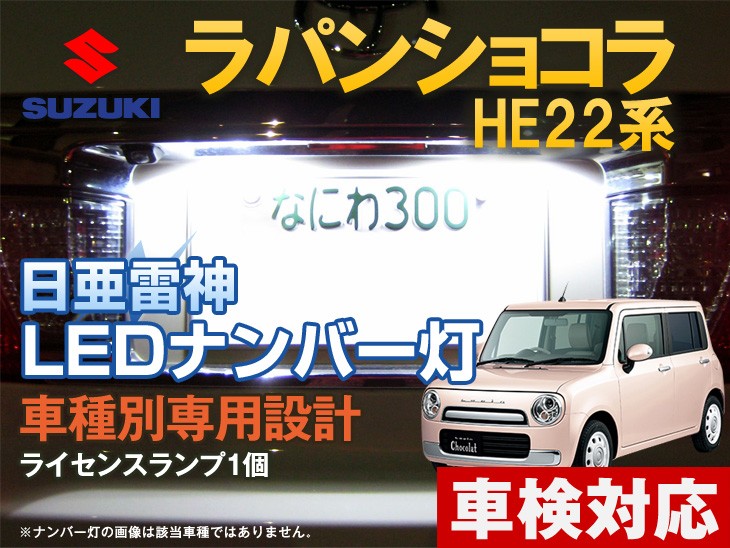 SUZUKI

ラパンショコラ
HE22系

なにわ300

日亜雷神
LEDナンバー灯

車種別専用設計

ライセンスランプ1個

Chocolat

車検対応

※ナンバー灯の画像は該当車種ではありません。